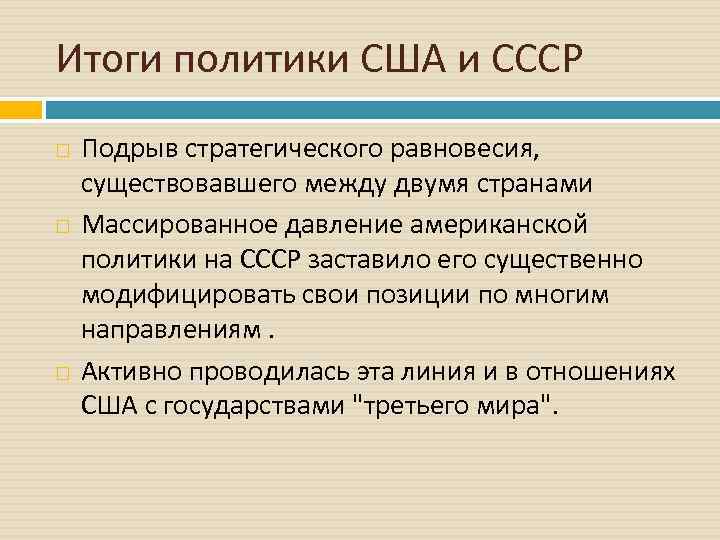 Итоги политики США и СССР

Подрыв стратегического равновесия, существовавшего между двумя странами

Массированное давление американской политики на СССР заставило его существенно модифицировать свои позиции по многим направлениям .

Активно проводилась эта линия и в отношениях США с государствами "третьего мира".